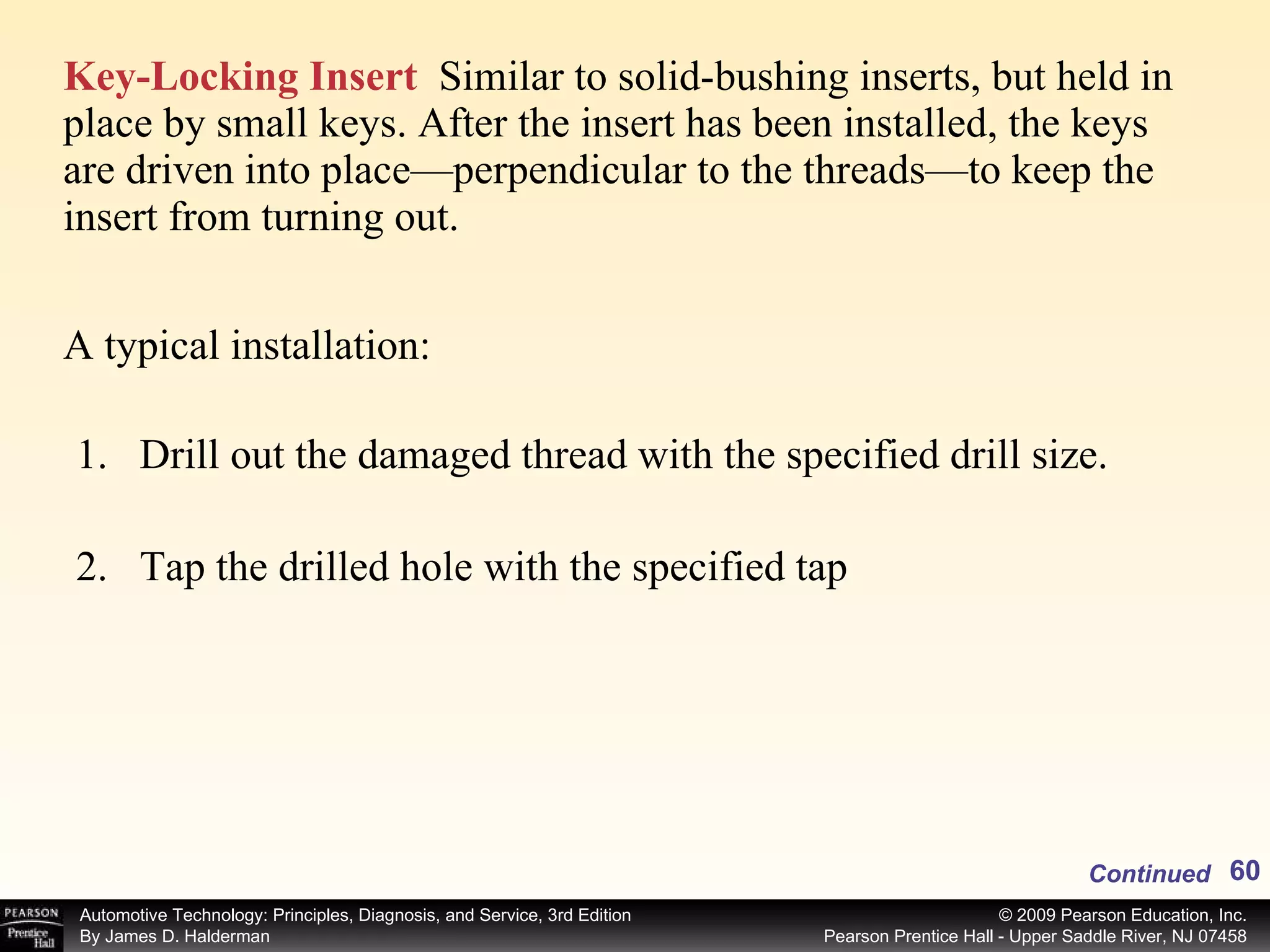 Key-Locking Insert Similar to solid-bushing inserts, but held in place by small keys. After the insert has been installed, the keys are driven into place—perpendicular to the threads—to keep the insert from turning out.

A typical installation:

1. Drill out the damaged thread with the specified drill size.

2. Tap the drilled hole with the specified tap

Continued 60

PEARSON Prentice Hall

Automotive Technology: Principles, Diagnosis, and Service, 3rd Edition
By James D. Halderman

© 2009 Pearson Education, Inc.
Pearson Prentice Hall - Upper Saddle River, NJ 07458